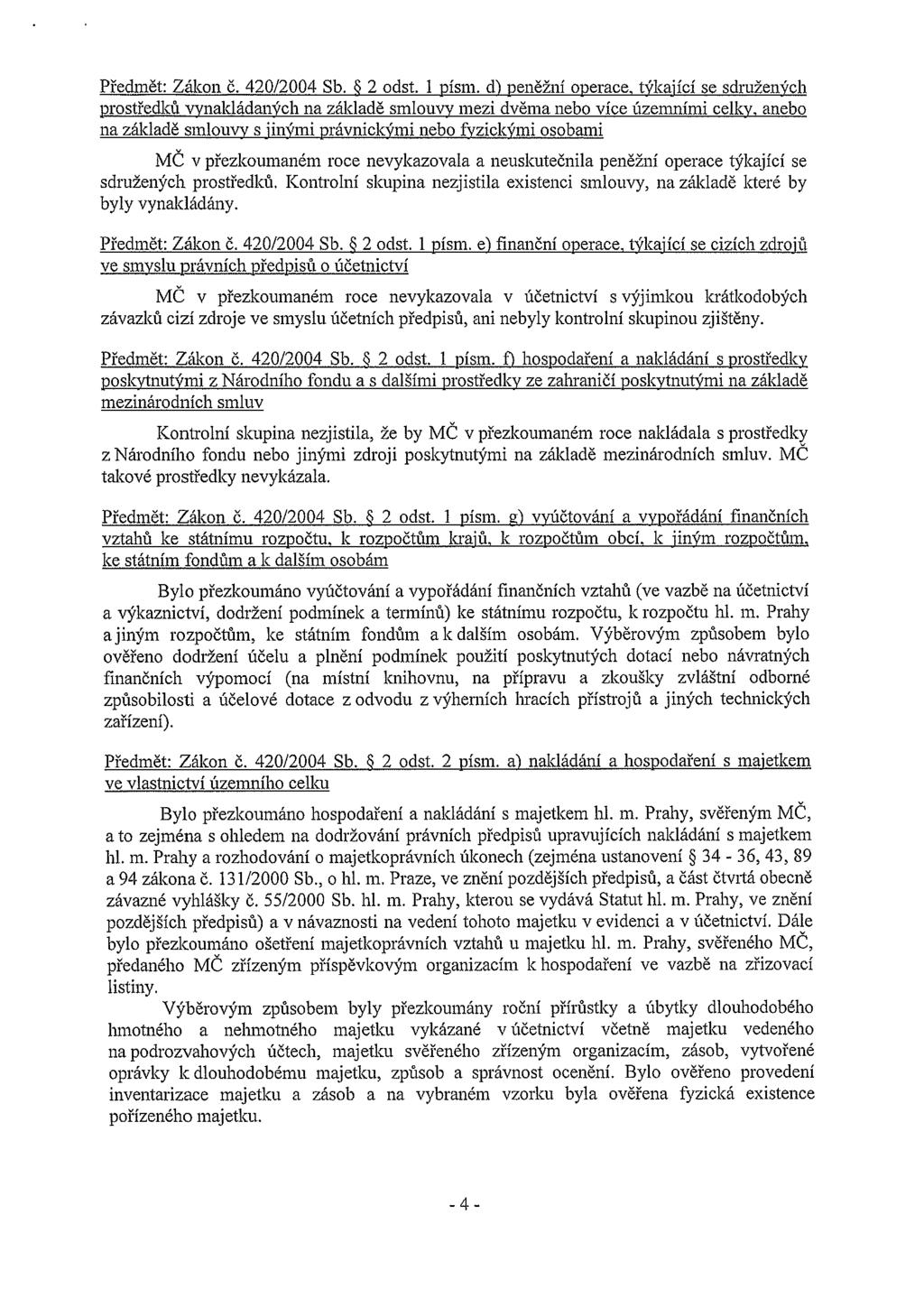 Předmět: Zákon č. 420/2004 Sb. § 2 odst. 1 písm. d) peněžní operace, týkající se sdružených prostředků vynakládaných na základě smlouvy mezi dvěma nebo více územními celky, anebo na základě smlouvy s jinými právnickými nebo fyzickými osobami

MČ v přezkoumaném roce nevykazovala a neuskutečnila peněžní operace týkající se sdružených prostředků. Kontrolní skupina nezjistila existenci smlouvy, na základě které by byly vynakládány.

Předmět: Zákon č. 420/2004 Sb. § 2 odst. 1 písm. e) finanční operace, týkající se cizích zdrojů ve smyslu právních předpisů o účetnictví

MČ v přezkoumaném roce nevykazovala v účetnictví s výjimkou krátkodobých závazků cizí zdroje ve smyslu účetních předpisů, ani nebyly kontrolní skupinou zjištěny.

Předmět: Zákon č. 420/2004 Sb. § 2 odst. 1 písm. f) hospodaření a nakládání s prostředky poskytnutými z Národního fondu a s dalšími prostředky ze zahraničí poskytnutými na základě mezinárodních smluv

Kontrolní skupina nezjistila, že by MČ v přezkoumaném roce nakládala s prostředky z Národního fondu nebo jinými zdroji poskytnutými na základě mezinárodních smluv. MČ takové prostředky nevykázala.

Předmět: Zákon č. 420/2004 Sb. § 2 odst. 1 písm. g) vyúčtování a vypořádání finančních vztahů ke státnímu rozpočtu, k rozpočtům krajů, k rozpočtům obcí, k jiným rozpočtům, ke státním fondům a k dalším osobám

Bylo přezkoumáno vyúčtování a vypořádání finančních vztahů (ve vazbě na účetnictví a výkaznictví, dodržení podmínek a termínů) ke státnímu rozpočtu, k rozpočtu hl. m. Prahy a jiným rozpočtům, ke státním fondům a k dalším osobám. Výběrovým způsobem bylo ověřeno dodržení účelu a plnění podmínek použití poskytnutých dotací nebo návratných finančních výpomocí (na místní knihovnu, na přípravu a zkoušky zvláštní odborné způsobilosti a účelové dotace z odvodu z výherních hracích přístrojů a jiných technických zařízení).

Předmět: Zákon č. 420/2004 Sb. § 2 odst. 2 písm. a) nakládání a hospodaření s majetkem ve vlastnictví územního celku

Bylo přezkoumáno hospodaření a nakládání s majetkem hl. m. Prahy, svěřeným MČ, a to zejména s ohledem na dodržování právních předpisů upravujících nakládání s majetkem hl. m. Prahy a rozhodování o majetkoprávních úkonech (zejména ustanovení § 34 - 36, 43, 89 a 94 zákona č. 131/2000 Sb., o hl. m. Praze, ve znění pozdějších předpisů, a část čtvrtá obecně závazné vyhlášky č. 55/2000 Sb. hl. m. Prahy, kterou se vydává Statut hl. m. Prahy, ve znění pozdějších předpisů) a v návaznosti na vedení tohoto majetku v evidenci a v účetnictví. Dále bylo přezkoumáno ošetření majetkoprávních vztahů u majetku hl. m. Prahy, svěřeného MČ, předaného MČ zřízeným příspěvkovým organizacím k hospodaření ve vazbě na zřizovací listiny.

Výběrovým způsobem byly přezkoumány roční přírůstky a úbytky dlouhodobého hmotného a nehmotného majetku vykázané v účetnictví včetně majetku vedeného na podrozvahových účtech, majetku svěřeného zřízeným organizacím, zásob, vytvořené oprávky k dlouhodobému majetku, způsob a správnost ocenění. Bylo ověřeno provedení inventarizace majetku a zásob a na vybraném vzorku byla ověřena fyzická existence pořízeného majetku.

- 4 -